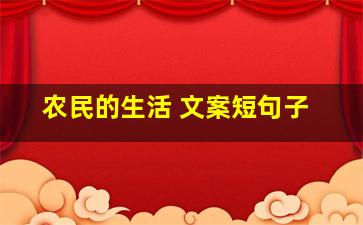 农民的生活 文案短句子